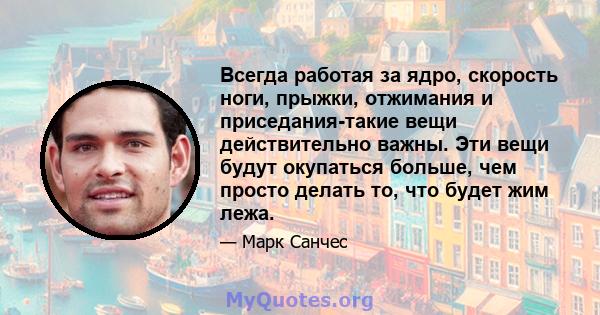 Всегда работая за ядро, скорость ноги, прыжки, отжимания и приседания-такие вещи действительно важны. Эти вещи будут окупаться больше, чем просто делать то, что будет жим лежа.

— Марк Санчес

MyQuotes.org